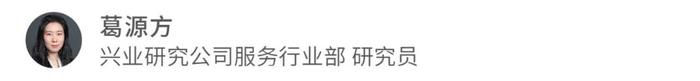 葛源方
兴业研究公司服务行业部 研究员